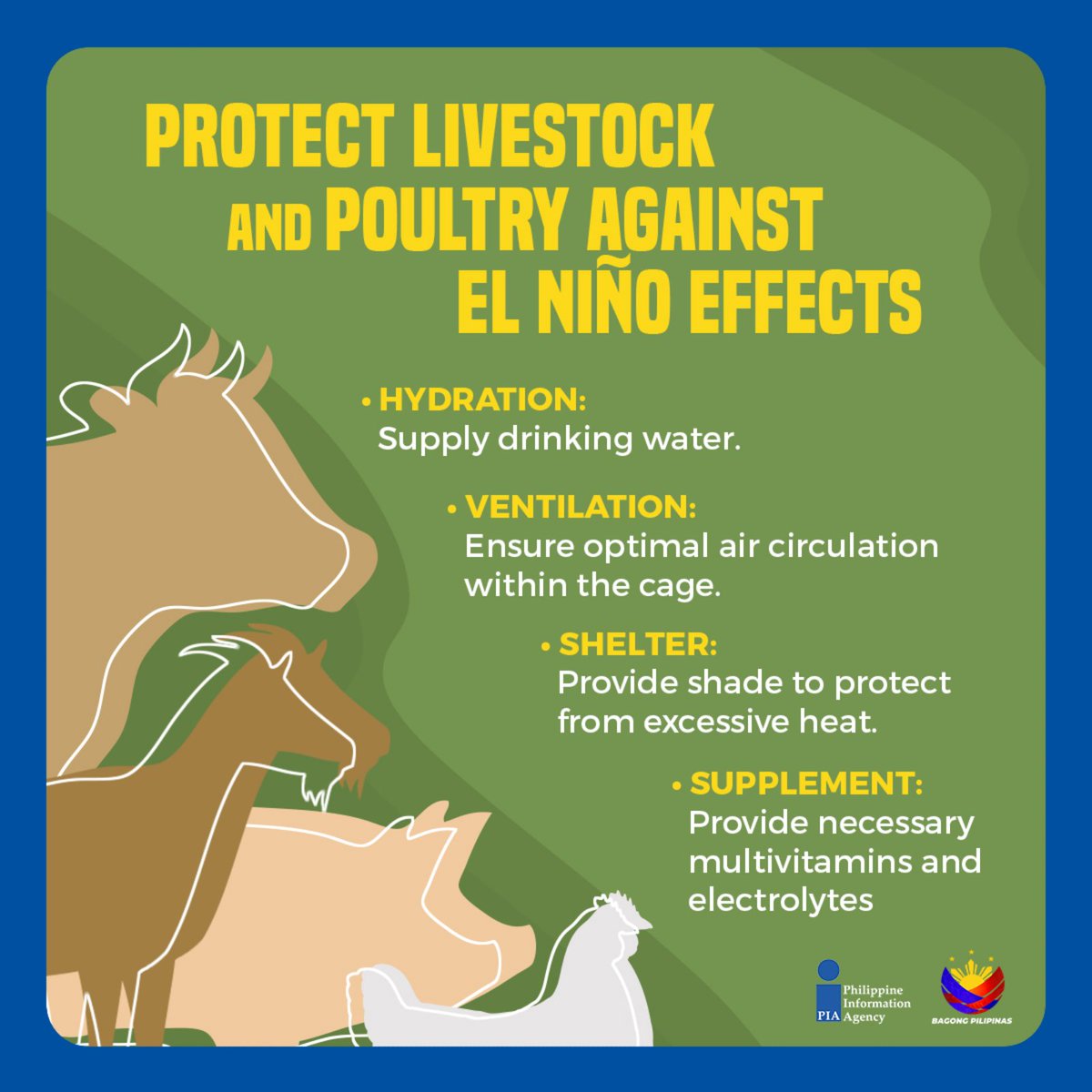 PROTECT LIVESTOCK AND POULTRY AGAINST EL NIÑO EFFECTS

• HYDRATION:
Supply drinking water.

• VENTILATION:
Ensure optimal air circulation within the cage.

• SHELTER:
Provide shade to protect from excessive heat.

• SUPPLEMENT:
Provide necessary multivitamins and electrolytes

PIA Philippine Information Agency

BAGONG PILIPINAS